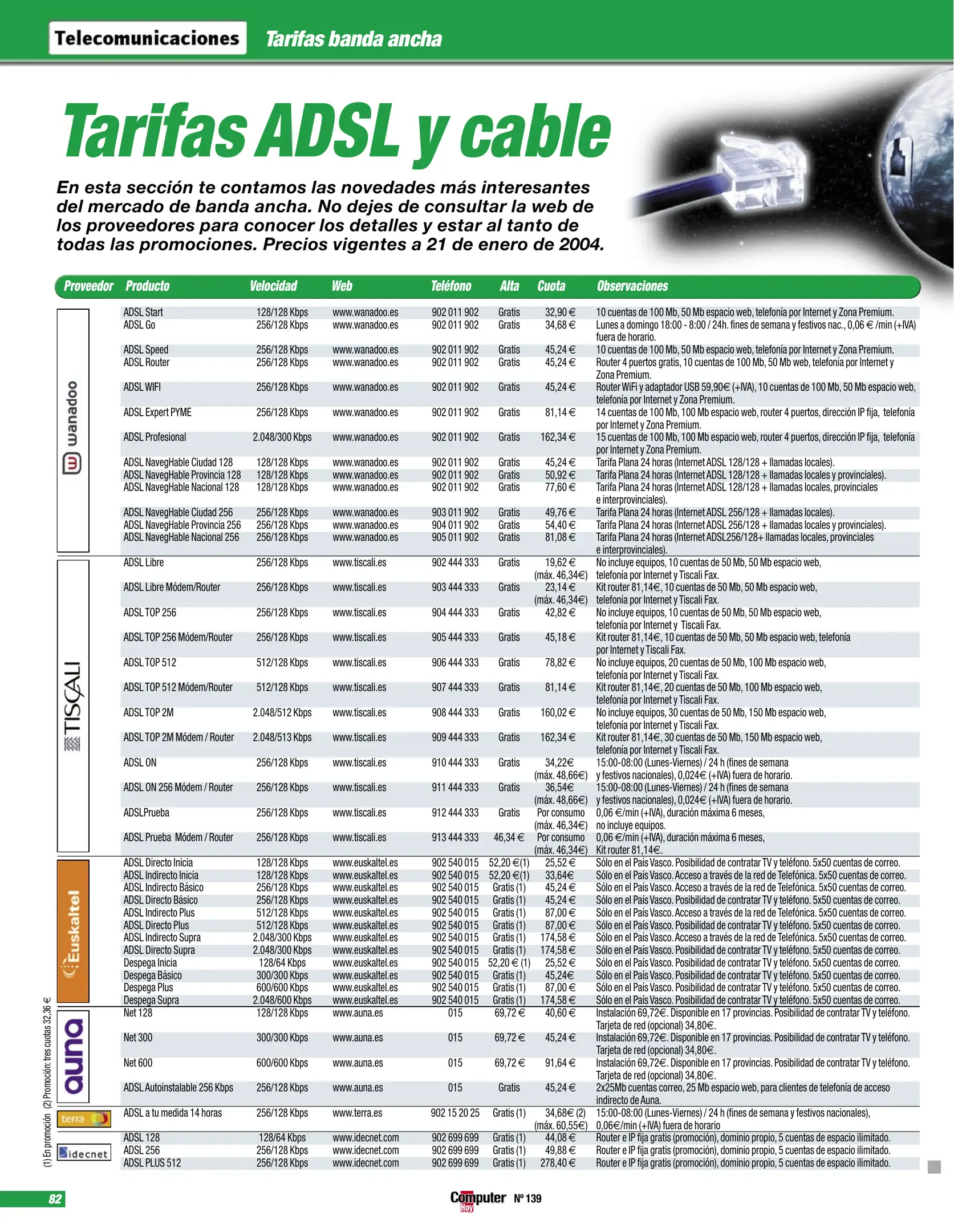 Telecomunicaciones Tarifas banda ancha

Tarifas ADSL y cable

En esta sección te contamos las novedades más interesantes del mercado de banda ancha. No dejes de consultar la web de los proveedores para conocer los detalles y estar al tanto de todas las promociones. Precios vigentes a 21 de enero de 2004.

| Proveedor | Producto | Velocidad | Web | Teléfono | Alta | Cuota | Observaciones |
|---|---|---|---|---|---|---|---|
| wanadoo | ADSL Start | 128/128 Kbps | www.wanadoo.es | 902 011 902 | Gratis | 32,90 € | 10 cuentas de 100 Mb, 50 Mb espacio web, telefonía por Internet y Zona Premium. |
| | ADSL Go | 256/128 Kbps | www.wanadoo.es | 902 011 902 | Gratis | 34,68 € | Lunes a domingo 18:00 - 8:00 / 24h. fines de semana y festivos nac., 0,06 € /min (+IVA) fuera de horario. |
| | ADSL Speed | 256/128 Kbps | www.wanadoo.es | 902 011 902 | Gratis | 45,24 € | 10 cuentas de 100 Mb, 50 Mb espacio web, telefonía por Internet y Zona Premium. |
| | ADSL Router | 256/128 Kbps | www.wanadoo.es | 902 011 902 | Gratis | 45,24 € | Router 4 puertos gratis, 10 cuentas de 100 Mb, 50 Mb web, telefonía por Internet y Zona Premium. |
| | ADSL WIFI | 256/128 Kbps | www.wanadoo.es | 902 011 902 | Gratis | 45,24 € | Router WiFi y adaptador USB 59,90€ (+IVA), 10 cuentas de 100 Mb, 50 Mb espacio web, telefonía por Internet y Zona Premium. |
| | ADSL Expert PYME | 256/128 Kbps | www.wanadoo.es | 902 011 902 | Gratis | 81,14 € | 14 cuentas de 100 Mb, 100 Mb espacio web, router 4 puertos, dirección IP fija, telefonía por Internet y Zona Premium. |
| | ADSL Profesional | 2.048/300 Kbps | www.wanadoo.es | 902 011 902 | Gratis | 162,34 € | 15 cuentas de 100 Mb, 100 Mb espacio web, router 4 puertos, dirección IP fija, telefonía por Internet y Zona Premium. |
| | ADSL NavegHable Ciudad 128 | 128/128 Kbps | www.wanadoo.es | 902 011 902 | Gratis | 45,24 € | Tarifa Plana 24 horas (Internet ADSL 128/128 + llamadas locales). |
| | ADSL NavegHable Provincia 128 | 128/128 Kbps | www.wanadoo.es | 902 011 902 | Gratis | 50,92 € | Tarifa Plana 24 horas (Internet ADSL 128/128 + llamadas locales y provinciales). |
| | ADSL NavegHable Nacional 128 | 128/128 Kbps | www.wanadoo.es | 902 011 902 | Gratis | 77,60 € | Tarifa Plana 24 horas (Internet ADSL 128/128 + llamadas locales, provinciales e interprovinciales). |
| | ADSL NavegHable Ciudad 256 | 256/128 Kbps | www.wanadoo.es | 903 011 902 | Gratis | 49,76 € | Tarifa Plana 24 horas (Internet ADSL 256/128 + llamadas locales). |
| | ADSL NavegHable Provincia 256 | 256/128 Kbps | www.wanadoo.es | 904 011 902 | Gratis | 54,40 € | Tarifa Plana 24 horas (Internet ADSL 256/128 + llamadas locales y provinciales). |
| | ADSL NavegHable Nacional 256 | 256/128 Kbps | www.wanadoo.es | 905 011 902 | Gratis | 81,08 € | Tarifa Plana 24 horas (Internet ADSL256/128+ llamadas locales, provinciales e interprovinciales). |
| TISCALI | ADSL Libre | 256/128 Kbps | www.tiscali.es | 902 444 333 | Gratis | 19,62 € (máx. 46,34€) | No incluye equipos, 10 cuentas de 50 Mb, 50 Mb espacio web, telefonía por Internet y Tiscali Fax. |
| | ADSL Libre Módem/Router | 256/128 Kbps | www.tiscali.es | 903 444 333 | Gratis | 23,14 € (máx. 46,34€) | Kit router 81,14€, 10 cuentas de 50 Mb, 50 Mb espacio web, telefonía por Internet y Tiscali Fax. |
| | ADSL TOP 256 | 256/128 Kbps | www.tiscali.es | 904 444 333 | Gratis | 42,82 € | No incluye equipos, 10 cuentas de 50 Mb, 50 Mb espacio web, telefonía por Internet y Tiscali Fax. |
| | ADSL TOP 256 Módem/Router | 256/128 Kbps | www.tiscali.es | 905 444 333 | Gratis | 45,18 € | Kit router 81,14€, 10 cuentas de 50 Mb, 50 Mb espacio web, telefonía por Internet y Tiscali Fax. |
| | ADSL TOP 512 | 512/128 Kbps | www.tiscali.es | 906 444 333 | Gratis | 78,82 € | No incluye equipos, 20 cuentas de 50 Mb, 100 Mb espacio web, telefonía por Internet y Tiscali Fax. |
| | ADSL TOP 512 Módem/Router | 512/128 Kbps | www.tiscali.es | 907 444 333 | Gratis | 81,14 € | Kit router 81,14€, 20 cuentas de 50 Mb, 100 Mb espacio web, telefonía por Internet y Tiscali Fax. |
| | ADSL TOP 2M | 2.048/512 Kbps | www.tiscali.es | 908 444 333 | Gratis | 160,02 € | No incluye equipos, 30 cuentas de 50 Mb, 150 Mb espacio web, telefonía por Internet y Tiscali Fax. |
| | ADSL TOP 2M Módem / Router | 2.048/513 Kbps | www.tiscali.es | 909 444 333 | Gratis | 162,34 € | Kit router 81,14€, 30 cuentas de 50 Mb, 150 Mb espacio web, telefonía por Internet y Tiscali Fax. |
| | ADSL ON | 256/128 Kbps | www.tiscali.es | 910 444 333 | Gratis | 34,22€ (máx. 48,66€) | 15:00-08:00 (Lunes-Viernes) / 24 h (fines de semana y festivos nacionales), 0,024€ (+IVA) fuera de horario. |
| | ADSL ON 256 Módem / Router | 256/128 Kbps | www.tiscali.es | 911 444 333 | Gratis | 36,54€ (máx. 48,66€) | 15:00-08:00 (Lunes-Viernes) / 24 h (fines de semana y festivos nacionales), 0,024€ (+IVA) fuera de horario. |
| | ADSLPrueba | 256/128 Kbps | www.tiscali.es | 912 444 333 | Gratis | Por consumo (máx. 46,34€) | 0,06 €/min (+IVA), duración máxima 6 meses, no incluye equipos. |
| | ADSL Prueba Módem / Router | 256/128 Kbps | www.tiscali.es | 913 444 333 | 46,34 € | Por consumo (máx. 46,34€) | 0,06 €/min (+IVA), duración máxima 6 meses, Kit router 81,14€. |
| Euskaltel | ADSL Directo Inicia | 128/128 Kbps | www.euskaltel.es | 902 540 015 | 52,20 €(1) | 25,52 € | Sólo en el País Vasco. Posibilidad de contratar TV y teléfono. 5x50 cuentas de correo. |
| | ADSL Indirecto Inicia | 128/128 Kbps | www.euskaltel.es | 902 540 015 | 52,20 €(1) | 33,64€ | Sólo en el País Vasco. Acceso a través de la red de Telefónica. 5x50 cuentas de correo. |
| | ADSL Indirecto Básico | 256/128 Kbps | www.euskaltel.es | 902 540 015 | Gratis (1) | 45,24 € | Sólo en el País Vasco. Acceso a través de la red de Telefónica. 5x50 cuentas de correo. |
| | ADSL Directo Básico | 256/128 Kbps | www.euskaltel.es | 902 540 015 | Gratis (1) | 45,24 € | Sólo en el País Vasco. Posibilidad de contratar TV y teléfono. 5x50 cuentas de correo. |
| | ADSL Indirecto Plus | 512/128 Kbps | www.euskaltel.es | 902 540 015 | Gratis (1) | 87,00 € | Sólo en el País Vasco. Acceso a través de la red de Telefónica. 5x50 cuentas de correo. |
| | ADSL Directo Plus | 512/128 Kbps | www.euskaltel.es | 902 540 015 | Gratis (1) | 87,00 € | Sólo en el País Vasco. Posibilidad de contratar TV y teléfono. 5x50 cuentas de correo. |
| | ADSL Indirecto Supra | 2.048/300 Kbps | www.euskaltel.es | 902 540 015 | Gratis (1) | 174,58 € | Sólo en el País Vasco. Acceso a través de la red de Telefónica. 5x50 cuentas de correo. |
| | ADSL Directo Supra | 2.048/300 Kbps | www.euskaltel.es | 902 540 015 | Gratis (1) | 174,58 € | Sólo en el País Vasco. Posibilidad de contratar TV y teléfono. 5x50 cuentas de correo. |
| | Despega Inicia | 128/64 Kbps | www.euskaltel.es | 902 540 015 | 52,20 € (1) | 25,52 € | Sólo en el País Vasco. Posibilidad de contratar TV y teléfono. 5x50 cuentas de correo. |
| | Despega Básico | 300/300 Kbps | www.euskaltel.es | 902 540 015 | Gratis (1) | 45,24€ | Sólo en el País Vasco. Posibilidad de contratar TV y teléfono. 5x50 cuentas de correo. |
| | Despega Plus | 600/600 Kbps | www.euskaltel.es | 902 540 015 | Gratis (1) | 87,00 € | Sólo en el País Vasco. Posibilidad de contratar TV y teléfono. 5x50 cuentas de correo. |
| | Despega Supra | 2.048/600 Kbps | www.euskaltel.es | 902 540 015 | Gratis (1) | 174,58 € | Sólo en el País Vasco. Posibilidad de contratar TV y teléfono. 5x50 cuentas de correo. |
| auna | Net 128 | 128/128 Kbps | www.auna.es | 015 | 69,72 € | 40,60 € | Instalación 69,72€. Disponible en 17 provincias. Posibilidad de contratar TV y teléfono. Tarjeta de red (opcional) 34,80€. |
| | Net 300 | 300/300 Kbps | www.auna.es | 015 | 69,72 € | 45,24 € | Instalación 69,72€. Disponible en 17 provincias. Posibilidad de contratar TV y teléfono. Tarjeta de red (opcional) 34,80€. |
| | Net 600 | 600/600 Kbps | www.auna.es | 015 | 69,72 € | 91,64 € | Instalación 69,72€. Disponible en 17 provincias. Posibilidad de contratar TV y teléfono. Tarjeta de red (opcional) 34,80€. |
| | ADSL Autoinstalable 256 Kbps | 256/128 Kbps | www.auna.es | 015 | Gratis | 45,24 € | 2x25Mb cuentas correo, 25 Mb espacio web, para clientes de telefonía de acceso indirecto de Auna. |
| terra | ADSL a tu medida 14 horas | 256/128 Kbps | www.terra.es | 902 15 20 25 | Gratis (1) | 34,68€ (2) (máx. 60,55€) | 15:00-08:00 (Lunes-Viernes) / 24 h (fines de semana y festivos nacionales), 0,06€/min (+IVA) fuera de horario |
| idecnet | ADSL 128 | 128/64 Kbps | www.idecnet.com | 902 699 699 | Gratis (1) | 44,08 € | Router e IP fija gratis (promoción), dominio propio, 5 cuentas de espacio ilimitado. |
| | ADSL 256 | 256/128 Kbps | www.idecnet.com | 902 699 699 | Gratis (1) | 49,88 € | Router e IP fija gratis (promoción), dominio propio, 5 cuentas de espacio ilimitado. |
| | ADSL PLUS 512 | 256/128 Kbps | www.idecnet.com | 902 699 699 | Gratis (1) | 278,40 € | Router e IP fija gratis (promoción), dominio propio, 5 cuentas de espacio ilimitado. |

(1) En promoción (2) Promoción: tres cuotas 32,36 €

82 Computer Hoy Nº 139